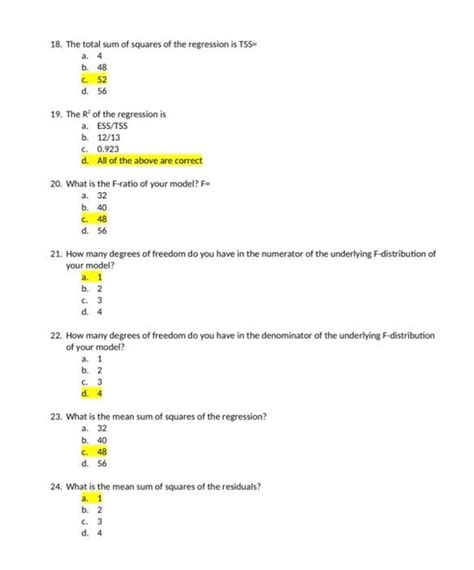 18. The total sum of squares of the regression is TSS=
a. 4
b. 48
c. 52
d. 56

19. The $R^2$ of the regression is
a. ESS/TSS
b. 12/13
c. 0.923
d. All of the above are correct

20. What is the F-ratio of your model? F=
a. 32
b. 40
c. 48
d. 56

21. How many degrees of freedom do you have in the numerator of the underlying F-distribution of your model?
a. 1
b. 2
c. 3
d. 4

22. How many degrees of freedom do you have in the denominator of the underlying F-distribution of your model?
a. 1
b. 2
c. 3
d. 4

23. What is the mean sum of squares of the regression?
a. 32
b. 40
c. 48
d. 56

24. What is the mean sum of squares of the residuals?
a. 1
b. 2
c. 3
d. 4